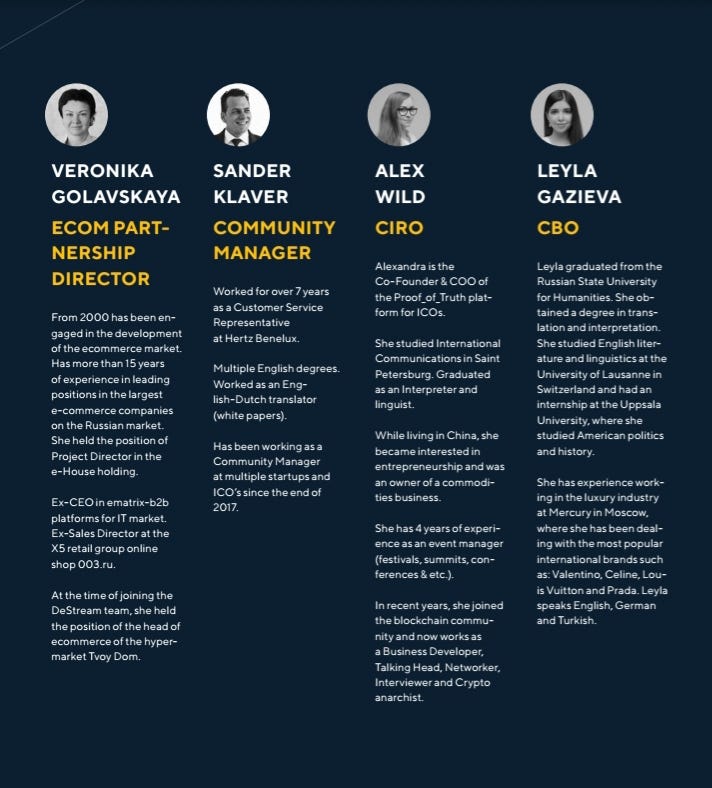 VERONIKA GOLAVSKAYA

ECOM PARTNERSHIP DIRECTOR

From 2000 has been engaged in the development of the ecommerce market. Has more than 15 years of experience in leading positions in the largest e-commerce companies on the Russian market. She held the position of Project Director in the e-House holding.

Ex-CEO in ematrix-b2b platforms for IT market. Ex-Sales Director at the X5 retail group online shop 003.ru.

At the time of joining the DeStream team, she held the position of the head of ecommerce of the hypermarket Tvoy Dom.

SANDER KLAVER

COMMUNITY MANAGER

Worked for over 7 years as a Customer Service Representative at Hertz Benelux.

Multiple English degrees. Worked as an English-Dutch translator (white papers).

Has been working as a Community Manager at multiple startups and ICO's since the end of 2017.

ALEX WILD

CIRO

Alexandra is the Co-Founder & COO of the Proof_of_Truth platform for ICOs.

She studied International Communications in Saint Petersburg. Graduated as an Interpreter and linguist.

While living in China, she became interested in entrepreneurship and was an owner of a commodities business.

She has 4 years of experience as an event manager (festivals, summits, conferences & etc.).

In recent years, she joined the blockchain community and now works as a Business Developer, Talking Head, Networker, Interviewer and Crypto anarchist.

LEYLA GAZIEVA

CBO

Leyla graduated from the Russian State University for Humanities. She obtained a degree in translation and interpretation. She studied English literature and linguistics at the University of Lausanne in Switzerland and had an internship at the Uppsala University, where she studied American politics and history.

She has experience working in the luxury industry at Mercury in Moscow, where she has been dealing with the most popular international brands such as: Valentino, Celine, Louis Vuitton and Prada. Leyla speaks English, German and Turkish.